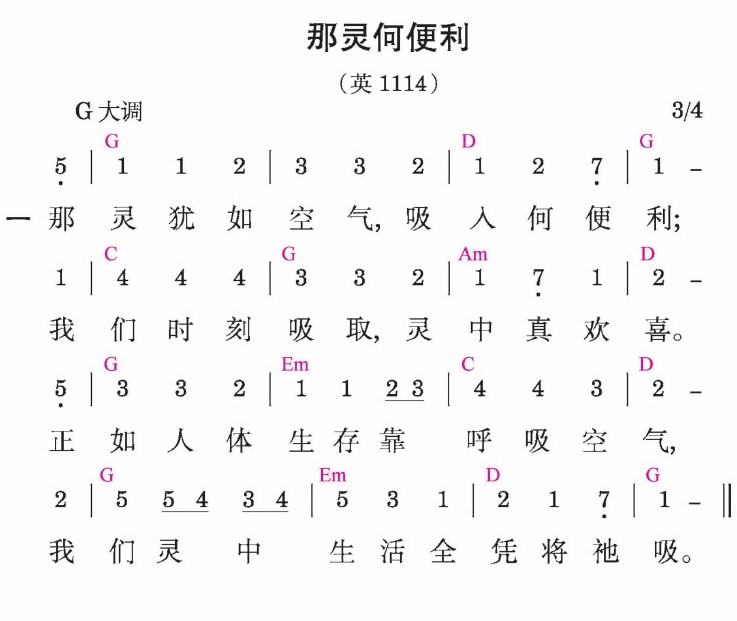 那灵何便利

（英 1114）

G 大调 3/4

G D G
5 | 1 1 2 | 3 3 2 | 1 2 7 | 1 –
一 那 灵 犹 如 空 气， 吸 入 何 便 利；

C G Am D
1 | 4 4 4 | 3 3 2 | 1 7 1 | 2 –
我 们 时 刻 吸 取， 灵 中 真 欢 喜。

G Em C D
5 | 3 3 2 | 1 1 2 3 | 4 4 3 | 2 –
正 如 人 体 生 存 靠 呼 吸 空 气，

G Em D G
2 | 5 5 4 3 4 | 5 3 1 | 2 1 7 | 1 – ‖
我 们 灵 中 生 活 全 凭 将 祂 吸。